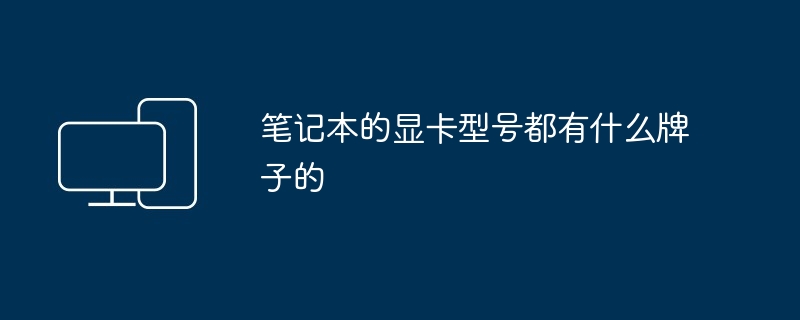 笔记本的显卡型号都有什么牌子的